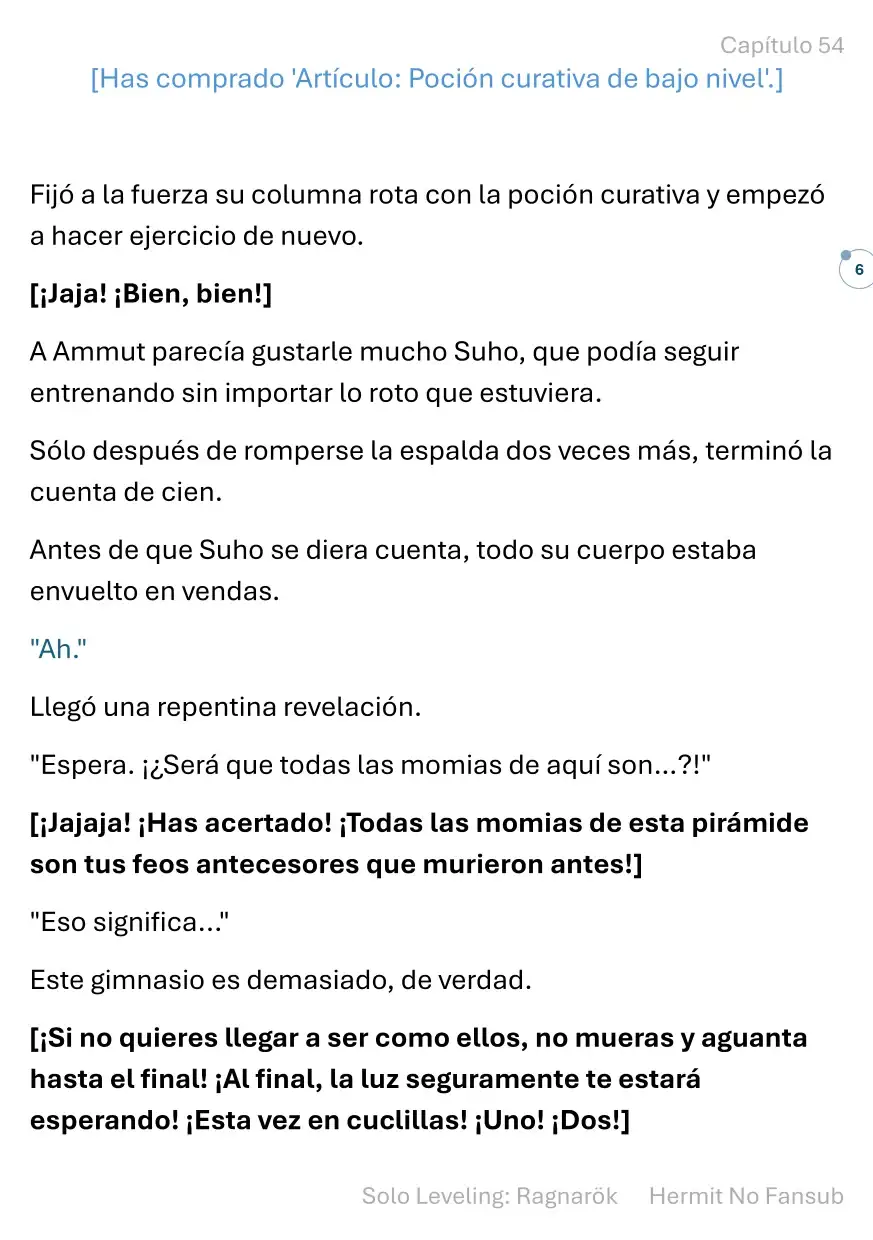 Capítulo 54

[Has comprado 'Artículo: Poción curativa de bajo nivel'.]

Fijó a la fuerza su columna rota con la poción curativa y empezó a hacer ejercicio de nuevo.

6

[¡Jaja! ¡Bien, bien!]

A Ammut parecía gustarle mucho Suho, que podía seguir entrenando sin importar lo roto que estuviera.

Sólo después de romperse la espalda dos veces más, terminó la cuenta de cien.

Antes de que Suho se diera cuenta, todo su cuerpo estaba envuelto en vendas.

"Ah."

Llegó una repentina revelación.

"Espera. ¡¿Será que todas las momias de aquí son...?!"

[¡Jajaja! ¡Has acertado! ¡Todas las momias de esta pirámide son tus feos antecesores que murieron antes!]

"Eso significa..."

Este gimnasio es demasiado, de verdad.

[¡Si no quieres llegar a ser como ellos, no mueras y aguanta hasta el final! ¡Al final, la luz seguramente te estará esperando! ¡Esta vez en cuclillas! ¡Uno! ¡Dos!]

Solo Leveling: Ragnarök Hermit No Fansub